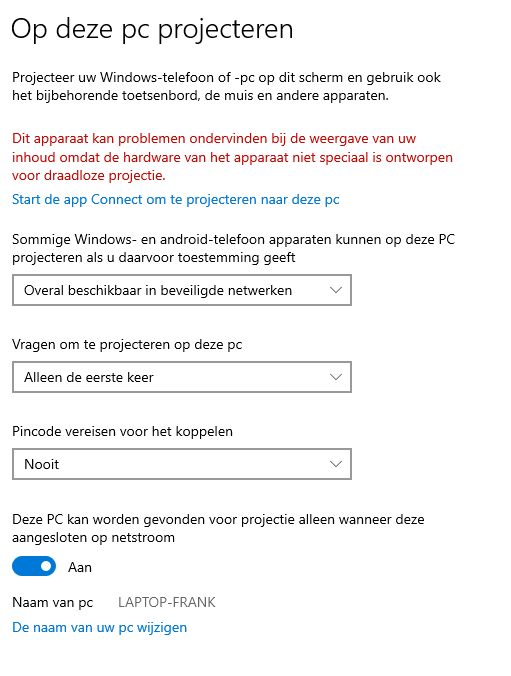 Op deze pc projecteren

Projecteer uw Windows-telefoon of -pc op dit scherm en gebruik ook het bijbehorende toetsenbord, de muis en andere apparaten.

Dit apparaat kan problemen ondervinden bij de weergave van uw inhoud omdat de hardware van het apparaat niet speciaal is ontworpen voor draadloze projectie.

Start de app Connect om te projecteren naar deze pc

Sommige Windows- en android-telefoon apparaten kunnen op deze PC projecteren als u daarvoor toestemming geeft

Overal beschikbaar in beveiligde netwerken

Vragen om te projecteren op deze pc

Alleen de eerste keer

Pincode vereisen voor het koppelen

Nooit

Deze PC kan worden gevonden voor projectie alleen wanneer deze aangesloten op netstroom

Aan

Naam van pc LAPTOP-FRANK

De naam van uw pc wijzigen